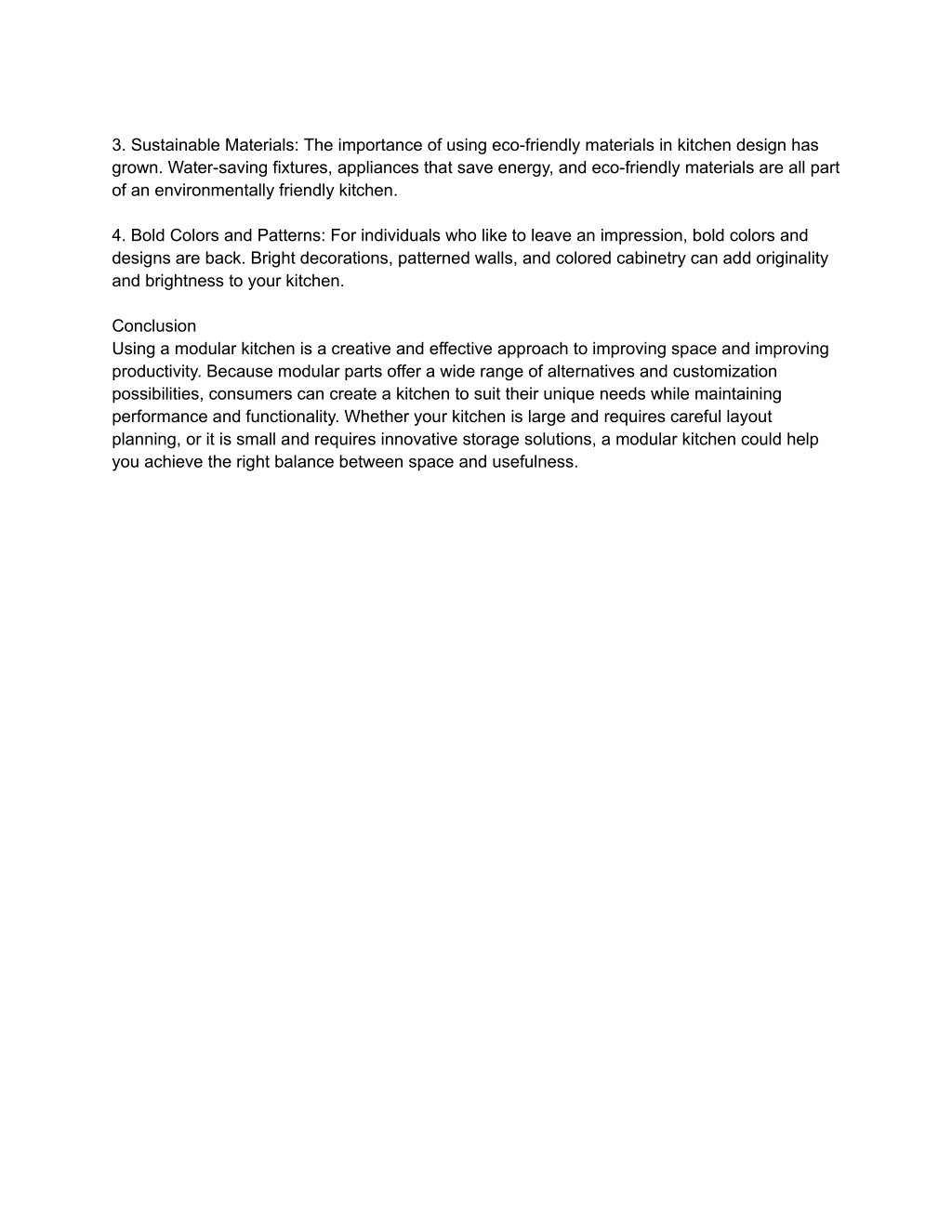 3. Sustainable Materials: The importance of using eco-friendly materials in kitchen design has grown. Water-saving fixtures, appliances that save energy, and eco-friendly materials are all part of an environmentally friendly kitchen.

4. Bold Colors and Patterns: For individuals who like to leave an impression, bold colors and designs are back. Bright decorations, patterned walls, and colored cabinetry can add originality and brightness to your kitchen.

Conclusion
Using a modular kitchen is a creative and effective approach to improving space and improving productivity. Because modular parts offer a wide range of alternatives and customization possibilities, consumers can create a kitchen to suit their unique needs while maintaining performance and functionality. Whether your kitchen is large and requires careful layout planning, or it is small and requires innovative storage solutions, a modular kitchen could help you achieve the right balance between space and usefulness.